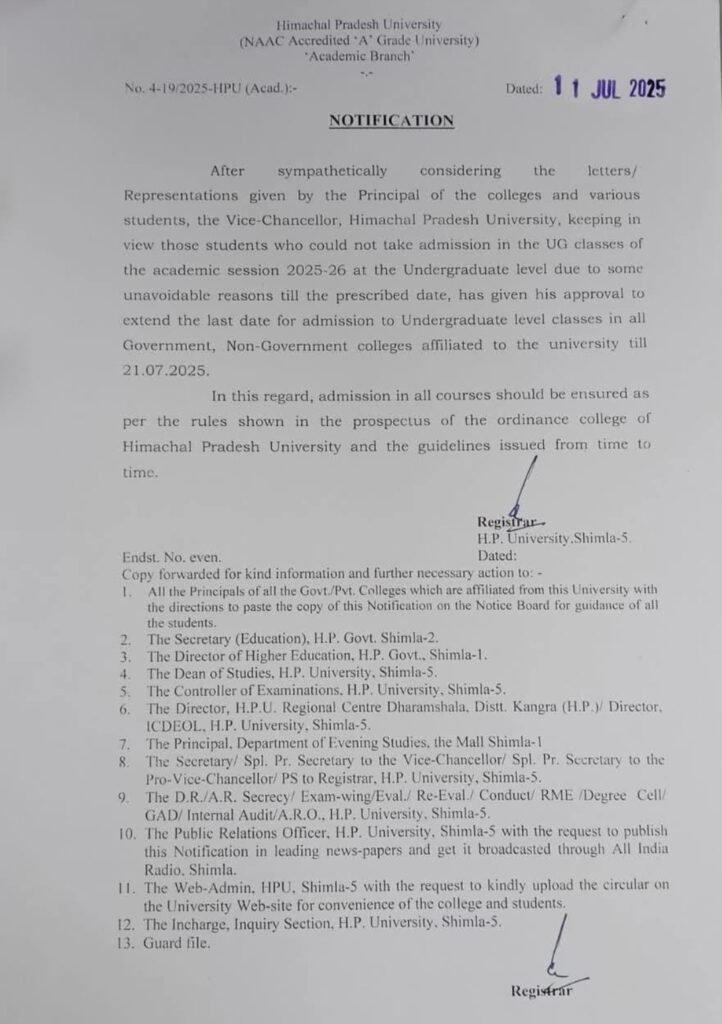 Himachal Pradesh University
(NAAC Accredited 'A' Grade University)
'Academic Branch'
-.-

No. 4-19/2025-HPU (Acad.):-

Dated: 11 JUL 2025

NOTIFICATION

After sympathetically considering the letters/ Representations given by the Principal of the colleges and various students, the Vice-Chancellor, Himachal Pradesh University, keeping in view those students who could not take admission in the UG classes of the academic session 2025-26 at the Undergraduate level due to some unavoidable reasons till the prescribed date, has given his approval to extend the last date for admission to Undergraduate level classes in all Government, Non-Government colleges affiliated to the university till 21.07.2025.

In this regard, admission in all courses should be ensured as per the rules shown in the prospectus of the ordinance college of Himachal Pradesh University and the guidelines issued from time to time.

Registrar
H.P. University,Shimla-5.

Endst. No. even.
Dated:

Copy forwarded for kind information and further necessary action to: -
1. All the Principals of all the Govt./Pvt. Colleges which are affiliated from this University with the directions to paste the copy of this Notification on the Notice Board for guidance of all the students.
2. The Secretary (Education), H.P. Govt. Shimla-2.
3. The Director of Higher Education, H.P. Govt., Shimla-1.
4. The Dean of Studies, H.P. University, Shimla-5.
5. The Controller of Examinations, H.P. University, Shimla-5.
6. The Director, H.P.U. Regional Centre Dharamshala, Distt. Kangra (H.P.)/ Director, ICDEOL, H.P. University, Shimla-5.
7. The Principal, Department of Evening Studies, the Mall Shimla-1
8. The Secretary/ Spl. Pr. Secretary to the Vice-Chancellor/ Spl. Pr. Secretary to the Pro-Vice-Chancellor/ PS to Registrar, H.P. University, Shimla-5.
9. The D.R./A.R. Secrecy/ Exam-wing/Eval./ Re-Eval./ Conduct/ RME /Degree Cell/ GAD/ Internal Audit/A.R.O., H.P. University, Shimla-5.
10. The Public Relations Officer, H.P. University, Shimla-5 with the request to publish this Notification in leading news-papers and get it broadcasted through All India Radio, Shimla.
11. The Web-Admin, HPU, Shimla-5 with the request to kindly upload the circular on the University Web-site for convenience of the college and students.
12. The Incharge, Inquiry Section, H.P. University, Shimla-5.
13. Guard file.

Registrar